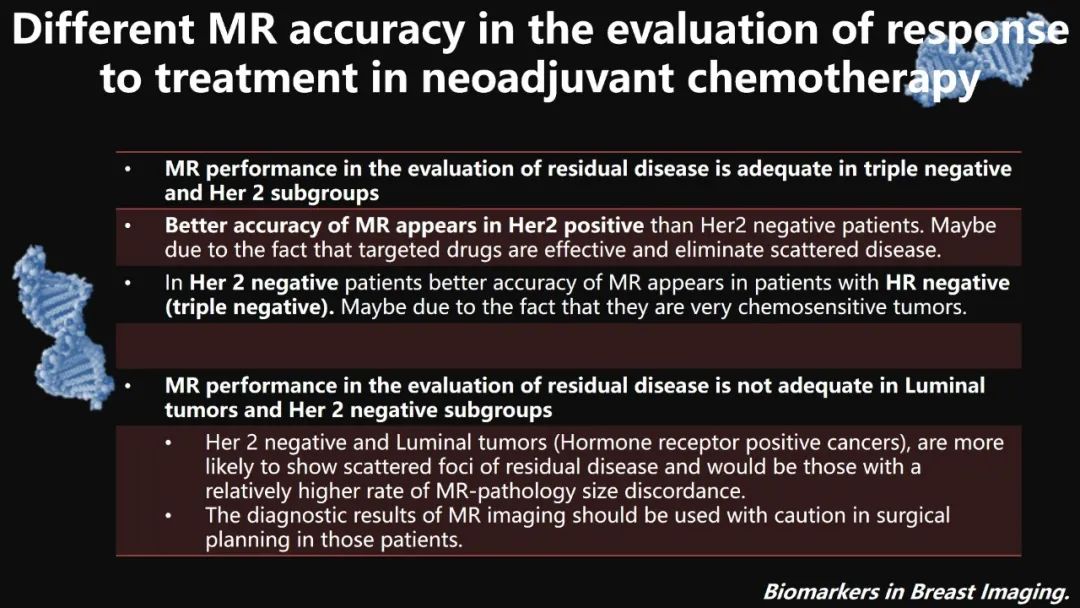 Different MR accuracy in the evaluation of response to treatment in neoadjuvant chemotherapy

• MR performance in the evaluation of residual disease is adequate in triple negative and Her 2 subgroups

• Better accuracy of MR appears in Her2 positive than Her2 negative patients. Maybe due to the fact that targeted drugs are effective and eliminate scattered disease.

• In Her 2 negative patients better accuracy of MR appears in patients with HR negative (triple negative). Maybe due to the fact that they are very chemosensitive tumors.

• MR performance in the evaluation of residual disease is not adequate in Luminal tumors and Her 2 negative subgroups

• Her 2 negative and Luminal tumors (Hormone receptor positive cancers), are more likely to show scattered foci of residual disease and would be those with a relatively higher rate of MR-pathology size discordance.
• The diagnostic results of MR imaging should be used with caution in surgical planning in those patients.

Biomarkers in Breast Imaging.